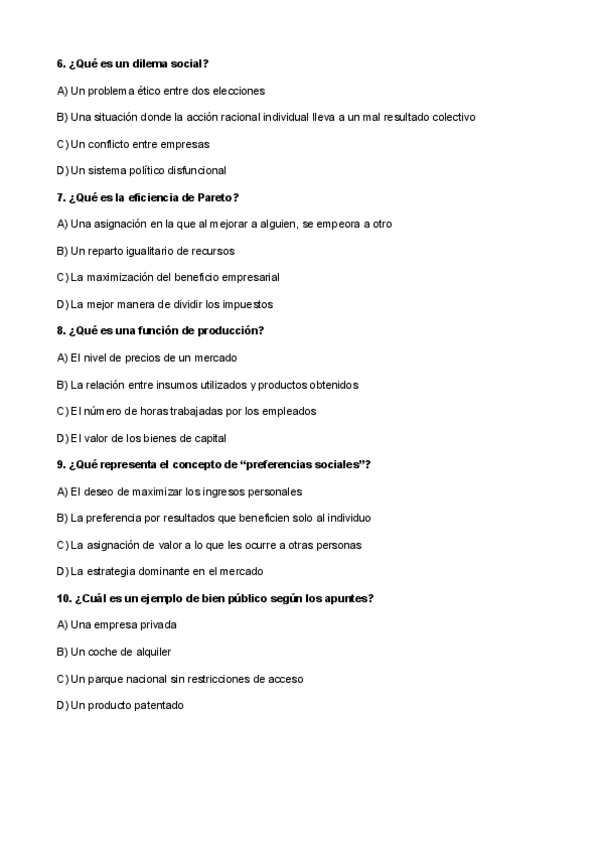 6. ¿Qué es un dilema social?

A) Un problema ético entre dos elecciones

B) Una situación donde la acción racional individual lleva a un mal resultado colectivo

C) Un conflicto entre empresas

D) Un sistema político disfuncional

7. ¿Qué es la eficiencia de Pareto?

A) Una asignación en la que al mejorar a alguien, se empeora a otro

B) Un reparto igualitario de recursos

C) La maximización del beneficio empresarial

D) La mejor manera de dividir los impuestos

8. ¿Qué es una función de producción?

A) El nivel de precios de un mercado

B) La relación entre insumos utilizados y productos obtenidos

C) El número de horas trabajadas por los empleados

D) El valor de los bienes de capital

9. ¿Qué representa el concepto de “preferencias sociales”?

A) El deseo de maximizar los ingresos personales

B) La preferencia por resultados que beneficien solo al individuo

C) La asignación de valor a lo que les ocurre a otras personas

D) La estrategia dominante en el mercado

10. ¿Cuál es un ejemplo de bien público según los apuntes?

A) Una empresa privada

B) Un coche de alquiler

C) Un parque nacional sin restricciones de acceso

D) Un producto patentado